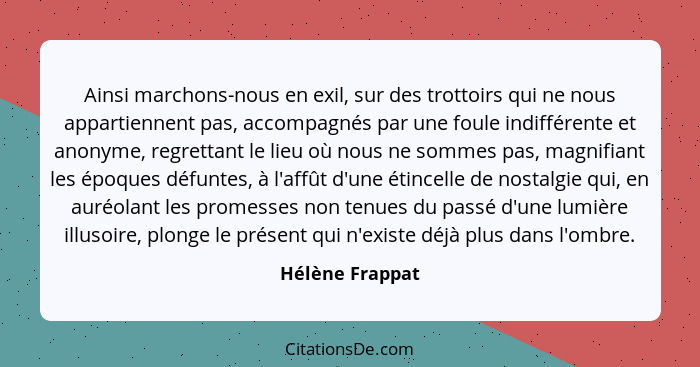 Ainsi marchons-nous en exil, sur des trottoirs qui ne nous appartiennent pas, accompagnés par une foule indifférente et anonyme, regrettant le lieu où nous ne sommes pas, magnifiant les époques défuntes, à l'affût d'une étincelle de nostalgie qui, en auréolant les promesses non tenues du passé d'une lumière illusoire, plonge le présent qui n'existe déjà plus dans l'ombre.

Hélène Frappat

CitationsDe.com